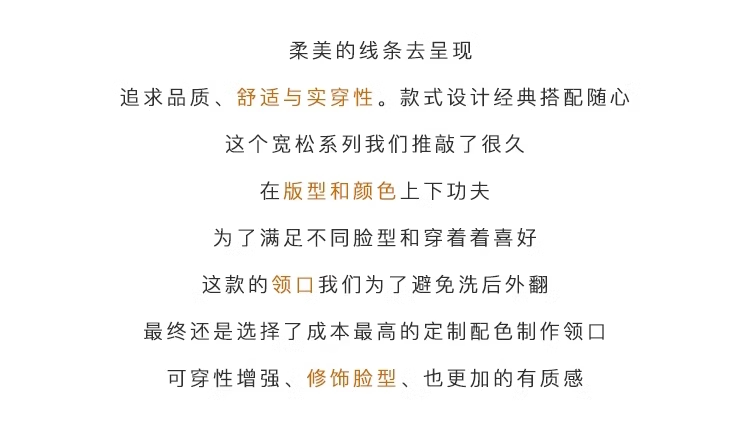 柔美的线条去呈现

追求品质、舒适与实穿性。款式设计经典搭配随心

这个宽松系列我们推敲了很久

在版型和颜色上下功夫

为了满足不同脸型和穿着着喜好

这款的领口我们为了避免洗后外翻

最终还是选择了成本最高的定制配色制作领口

可穿性增强、修饰脸型、也更加的有质感